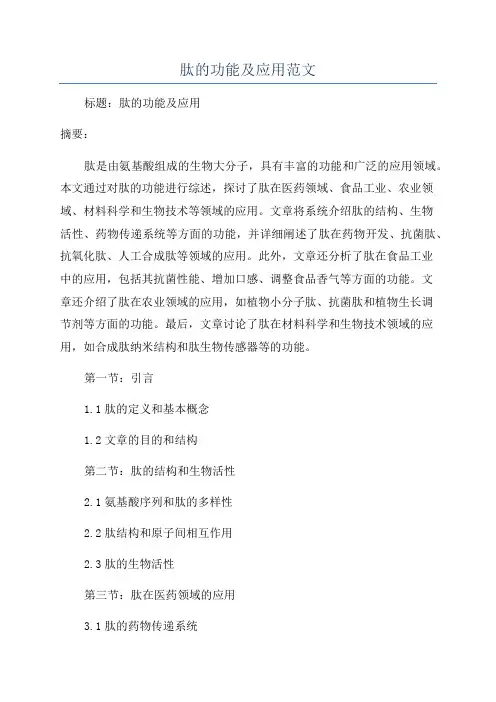 肽的功能及应用范文

标题：肽的功能及应用

摘要：

肽是由氨基酸组成的生物大分子，具有丰富的功能和广泛的应用领域。本文通过对肽的功能进行综述，探讨了肽在医药领域、食品工业、农业领域、材料科学和生物技术等领域的应用。文章将系统介绍肽的结构、生物活性、药物传递系统等方面的功能，并详细阐述了肽在药物开发、抗菌肽、抗氧化肽、人工合成肽等领域的应用。此外，文章还分析了肽在食品工业中的应用，包括其抗菌性能、增加口感、调整食品香气等方面的功能。文章还介绍了肽在农业领域的应用，如植物小分子肽、抗菌肽和植物生长调节剂等方面的功能。最后，文章讨论了肽在材料科学和生物技术领域的应用，如合成肽纳米结构和肽生物传感器等的功能。

第一节：引言

1.1 肽的定义和基本概念

1.2 文章的目的和结构

第二节：肽的结构和生物活性

2.1 氨基酸序列和肽的多样性

2.2 肽结构和原子间相互作用

2.3 肽的生物活性

第三节：肽在医药领域的应用

3.1 肽的药物传递系统